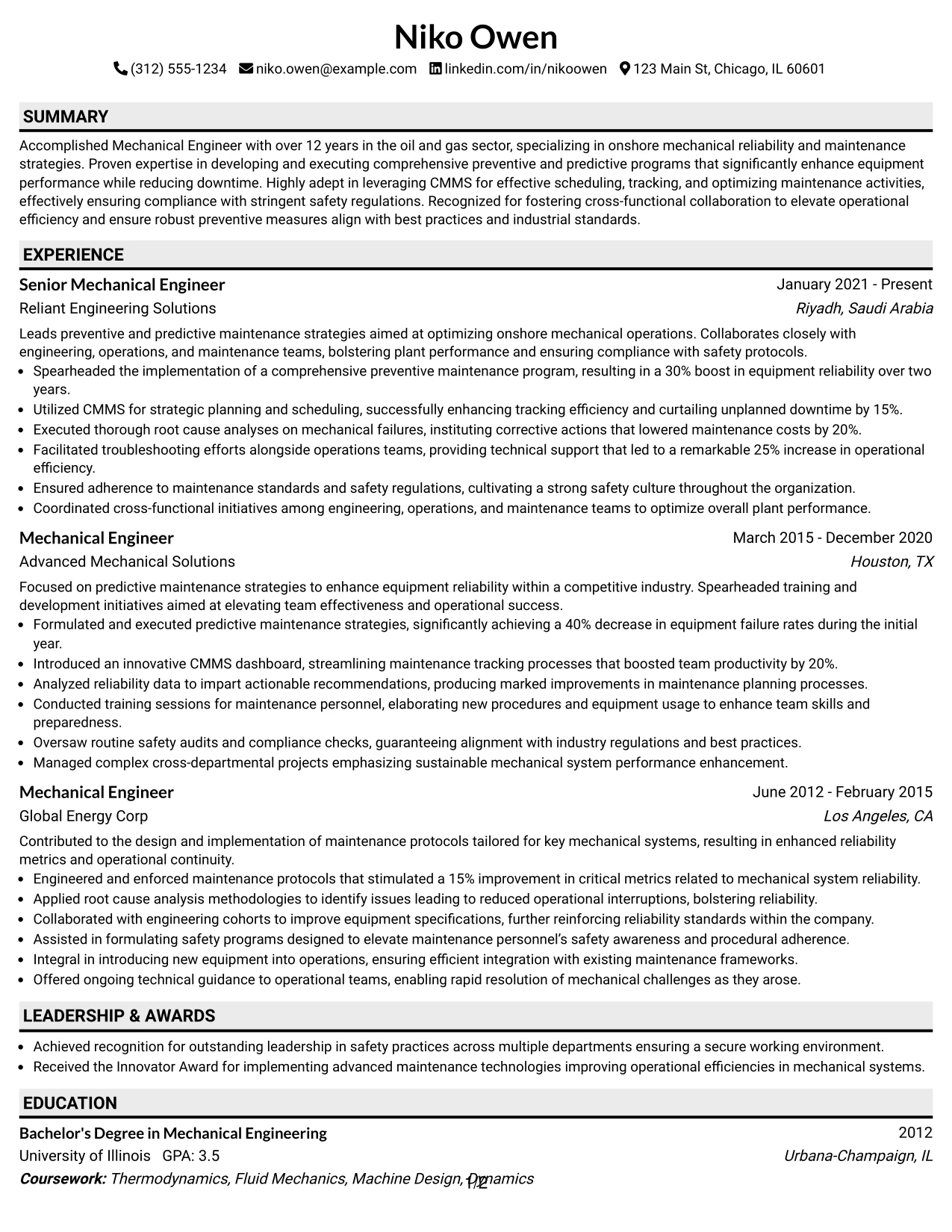 Niko Owen

(312) 555-1234 niko.owen@example.com linkedin.com/in/nikoowen 123 Main St, Chicago, IL 60601

SUMMARY

Accomplished Mechanical Engineer with over 12 years in the oil and gas sector, specializing in onshore mechanical reliability and maintenance strategies. Proven expertise in developing and executing comprehensive preventive and predictive programs that significantly enhance equipment performance while reducing downtime. Highly adept in leveraging CMMS for effective scheduling, tracking, and optimizing maintenance activities, effectively ensuring compliance with stringent safety regulations. Recognized for fostering cross-functional collaboration to elevate operational efficiency and ensure robust preventive measures align with best practices and industrial standards.

EXPERIENCE

Senior Mechanical Engineer
January 2021 - Present
Reliant Engineering Solutions
Riyadh, Saudi Arabia

Leads preventive and predictive maintenance strategies aimed at optimizing onshore mechanical operations. Collaborates closely with engineering, operations, and maintenance teams, bolstering plant performance and ensuring compliance with safety protocols.
• Spearheaded the implementation of a comprehensive preventive maintenance program, resulting in a 30% boost in equipment reliability over two years.
• Utilized CMMS for strategic planning and scheduling, successfully enhancing tracking efficiency and curtailing unplanned downtime by 15%.
• Executed thorough root cause analyses on mechanical failures, instituting corrective actions that lowered maintenance costs by 20%.
• Facilitated troubleshooting efforts alongside operations teams, providing technical support that led to a remarkable 25% increase in operational efficiency.
• Ensured adherence to maintenance standards and safety regulations, cultivating a strong safety culture throughout the organization.
• Coordinated cross-functional initiatives among engineering, operations, and maintenance teams to optimize overall plant performance.

Mechanical Engineer
March 2015 - December 2020
Advanced Mechanical Solutions
Houston, TX

Focused on predictive maintenance strategies to enhance equipment reliability within a competitive industry. Spearheaded training and development initiatives aimed at elevating team effectiveness and operational success.
• Formulated and executed predictive maintenance strategies, significantly achieving a 40% decrease in equipment failure rates during the initial year.
• Introduced an innovative CMMS dashboard, streamlining maintenance tracking processes that boosted team productivity by 20%.
• Analyzed reliability data to impart actionable recommendations, producing marked improvements in maintenance planning processes.
• Conducted training sessions for maintenance personnel, elaborating new procedures and equipment usage to enhance team skills and preparedness.
• Oversaw routine safety audits and compliance checks, guaranteeing alignment with industry regulations and best practices.
• Managed complex cross-departmental projects emphasizing sustainable mechanical system performance enhancement.

Mechanical Engineer
June 2012 - February 2015
Global Energy Corp
Los Angeles, CA

Contributed to the design and implementation of maintenance protocols tailored for key mechanical systems, resulting in enhanced reliability metrics and operational continuity.
• Engineered and enforced maintenance protocols that stimulated a 15% improvement in critical metrics related to mechanical system reliability.
• Applied root cause analysis methodologies to identify issues leading to reduced operational interruptions, bolstering reliability.
• Collaborated with engineering cohorts to improve equipment specifications, further reinforcing reliability standards within the company.
• Assisted in formulating safety programs designed to elevate maintenance personnel's safety awareness and procedural adherence.
• Integral in introducing new equipment into operations, ensuring efficient integration with existing maintenance frameworks.
• Offered ongoing technical guidance to operational teams, enabling rapid resolution of mechanical challenges as they arose.

LEADERSHIP & AWARDS

• Achieved recognition for outstanding leadership in safety practices across multiple departments ensuring a secure working environment.
• Received the Innovator Award for implementing advanced maintenance technologies improving operational efficiencies in mechanical systems.

EDUCATION

Bachelor's Degree in Mechanical Engineering
2012
University of Illinois GPA: 3.5
Urbana-Champaign, IL
Coursework: Thermodynamics, Fluid Mechanics, Machine Design, Dynamics

1/2